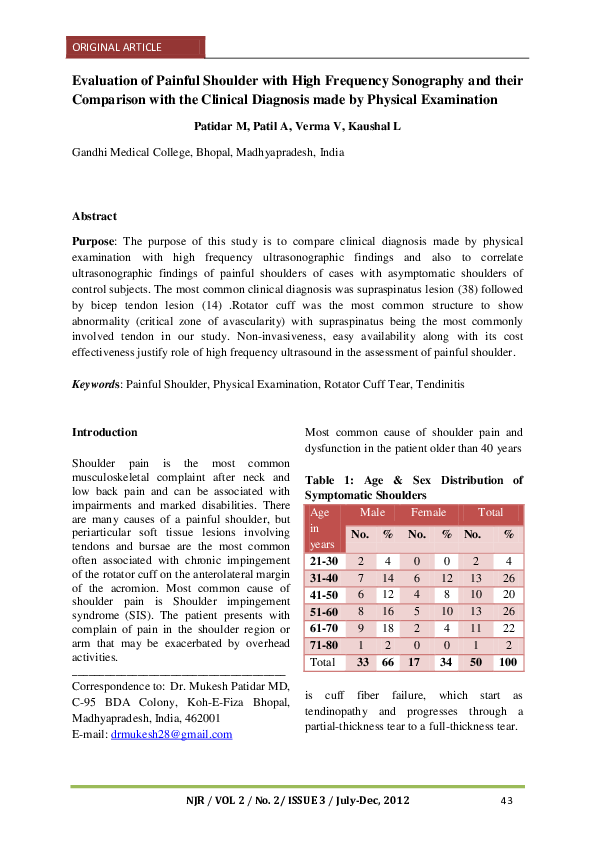 ORIGINAL ARTICLE

Evaluation of Painful Shoulder with High Frequency Sonography and their Comparison with the Clinical Diagnosis made by Physical Examination

Patidar M, Patil A, Verma V, Kaushal L

Gandhi Medical College, Bhopal, Madhyapradesh, India

Abstract

Purpose: The purpose of this study is to compare clinical diagnosis made by physical examination with high frequency ultrasonographic findings and also to correlate ultrasonographic findings of painful shoulders of cases with asymptomatic shoulders of control subjects. The most common clinical diagnosis was supraspinatus lesion (38) followed by bicep tendon lesion (14) .Rotator cuff was the most common structure to show abnormality (critical zone of avascularity) with supraspinatus being the most commonly involved tendon in our study. Non-invasiveness, easy availability along with its cost effectiveness justify role of high frequency ultrasound in the assessment of painful shoulder.

Keywords: Painful Shoulder, Physical Examination, Rotator Cuff Tear, Tendinitis

Introduction

Shoulder pain is the most common musculoskeletal complaint after neck and low back pain and can be associated with impairments and marked disabilities. There are many causes of a painful shoulder, but periarticular soft tissue lesions involving tendons and bursae are the most common often associated with chronic impingement of the rotator cuff on the anterolateral margin of the acromion. Most common cause of shoulder pain is Shoulder impingement syndrome (SIS). The patient presents with complain of pain in the shoulder region or arm that may be exacerbated by overhead activities.

Correspondence to: Dr. Mukesh Patidar MD, C-95 BDA Colony, Koh-E-Fiza Bhopal, Madhyapradesh, India, 462001
E-mail: drmukesh28@gmail.com

Most common cause of shoulder pain and dysfunction in the patient older than 40 years

Table 1: Age & Sex Distribution of Symptomatic Shoulders

| Age in years | Male No. | Male % | Female No. | Female % | Total No. | Total % |
|---|---|---|---|---|---|---|
| 21-30 | 2 | 4 | 0 | 0 | 2 | 4 |
| 31-40 | 7 | 14 | 6 | 12 | 13 | 26 |
| 41-50 | 6 | 12 | 4 | 8 | 10 | 20 |
| 51-60 | 8 | 16 | 5 | 10 | 13 | 26 |
| 61-70 | 9 | 18 | 2 | 4 | 11 | 22 |
| 71-80 | 1 | 2 | 0 | 0 | 1 | 2 |
| Total | 33 | 66 | 17 | 34 | 50 | 100 |

is cuff fiber failure, which start as tendinopathy and progresses through a partial-thickness tear to a full-thickness tear.

NJR / VOL 2 / No. 2/ ISSUE 3 / July-Dec, 2012 43